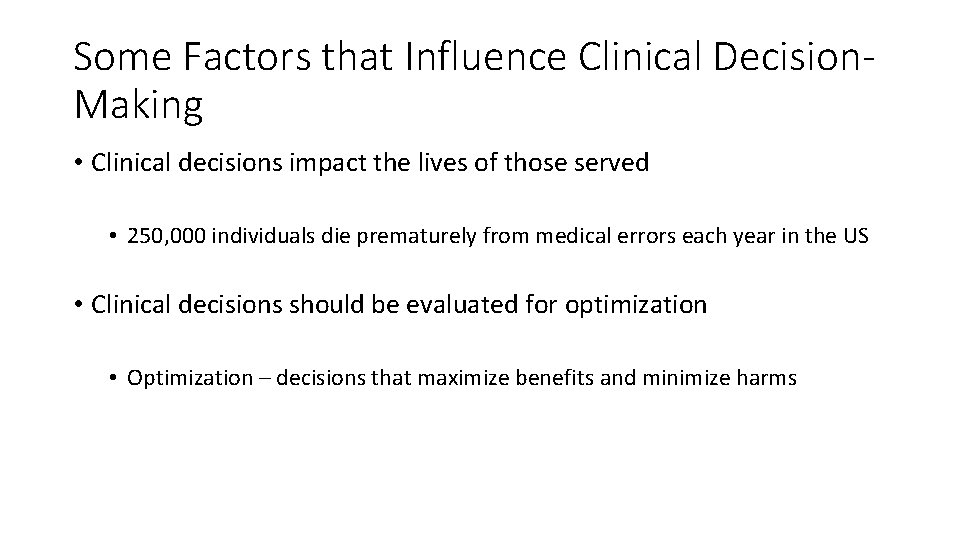 Some Factors that Influence Clinical Decision-Making

• Clinical decisions impact the lives of those served

• 250,000 individuals die prematurely from medical errors each year in the US

• Clinical decisions should be evaluated for optimization

• Optimization – decisions that maximize benefits and minimize harms